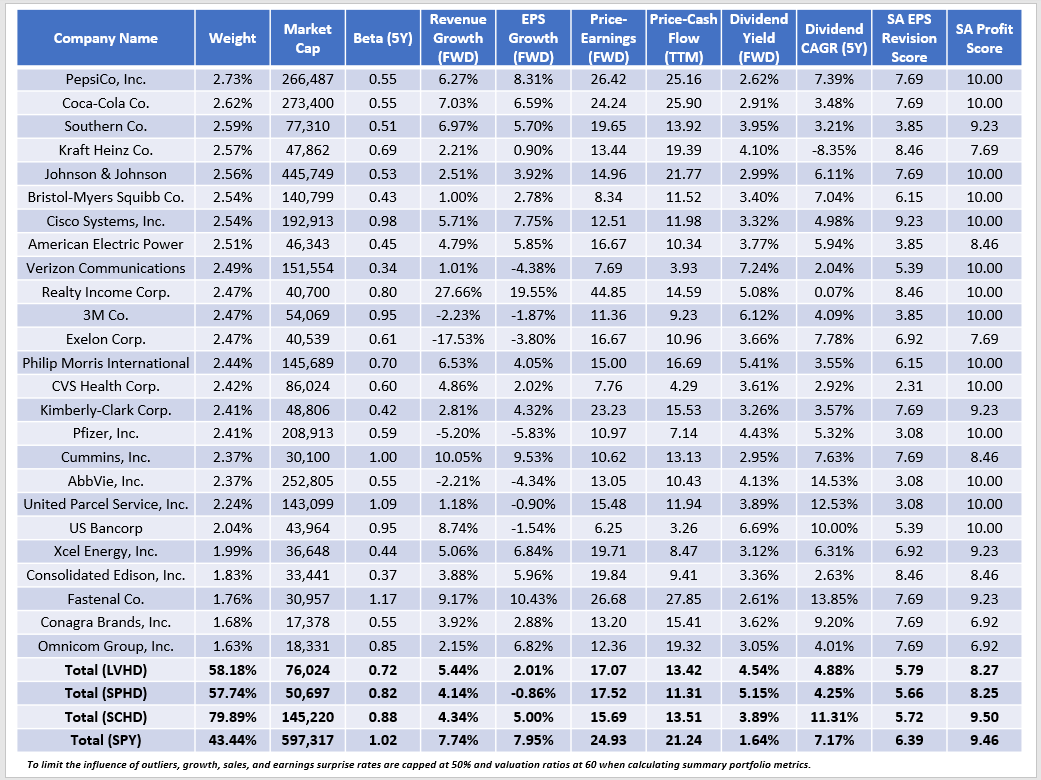 | Company Name | Weight | Market Cap | Beta (5Y) | Revenue Growth (FWD) | EPS Growth (FWD) | Price-Earnings (FWD) | Price-Cash Flow (TTM) | Dividend Yield (FWD) | Dividend CAGR (5Y) | SA EPS Revision Score | SA Profit Score |
|---|---|---|---|---|---|---|---|---|---|---|---|
| PepsiCo, Inc. | 2.73% | 266,487 | 0.55 | 6.27% | 8.31% | 26.42 | 25.16 | 2.62% | 7.39% | 7.69 | 10.00 |
| Coca-Cola Co. | 2.62% | 273,400 | 0.55 | 7.03% | 6.59% | 24.24 | 25.90 | 2.91% | 3.48% | 7.69 | 10.00 |
| Southern Co. | 2.59% | 77,310 | 0.51 | 6.97% | 5.70% | 19.65 | 13.92 | 3.95% | 3.21% | 3.85 | 9.23 |
| Kraft Heinz Co. | 2.57% | 47,862 | 0.69 | 2.21% | 0.90% | 13.44 | 19.39 | 4.10% | -8.35% | 8.46 | 7.69 |
| Johnson & Johnson | 2.56% | 445,749 | 0.53 | 2.51% | 3.92% | 14.96 | 21.77 | 2.99% | 6.11% | 7.69 | 10.00 |
| Bristol-Myers Squibb Co. | 2.54% | 140,799 | 0.43 | 1.00% | 2.78% | 8.34 | 11.52 | 3.40% | 7.04% | 6.15 | 10.00 |
| Cisco Systems, Inc. | 2.54% | 192,913 | 0.98 | 5.71% | 7.75% | 12.51 | 11.98 | 3.32% | 4.98% | 9.23 | 10.00 |
| American Electric Power | 2.51% | 46,343 | 0.45 | 4.79% | 5.85% | 16.67 | 10.34 | 3.77% | 5.94% | 3.85 | 8.46 |
| Verizon Communications | 2.49% | 151,554 | 0.34 | 1.01% | -4.38% | 7.69 | 3.93 | 7.24% | 2.04% | 5.39 | 10.00 |
| Realty Income Corp. | 2.47% | 40,700 | 0.80 | 27.66% | 19.55% | 44.85 | 14.59 | 5.08% | 0.07% | 8.46 | 10.00 |
| 3M Co. | 2.47% | 54,069 | 0.95 | -2.23% | -1.87% | 11.36 | 9.23 | 6.12% | 4.09% | 3.85 | 10.00 |
| Exelon Corp. | 2.47% | 40,539 | 0.61 | -17.53% | -3.80% | 16.67 | 10.96 | 3.66% | 7.78% | 6.92 | 7.69 |
| Philip Morris International | 2.44% | 145,689 | 0.70 | 6.53% | 4.05% | 15.00 | 16.69 | 5.41% | 3.55% | 6.15 | 10.00 |
| CVS Health Corp. | 2.42% | 86,024 | 0.60 | 4.86% | 2.02% | 7.76 | 4.29 | 3.61% | 2.92% | 2.31 | 10.00 |
| Kimberly-Clark Corp. | 2.41% | 48,806 | 0.42 | 2.81% | 4.32% | 23.23 | 15.53 | 3.26% | 3.57% | 7.69 | 9.23 |
| Pfizer, Inc. | 2.41% | 208,913 | 0.59 | -5.20% | -5.83% | 10.97 | 7.14 | 4.43% | 5.32% | 3.08 | 10.00 |
| Cummins, Inc. | 2.37% | 30,100 | 1.00 | 10.05% | 9.53% | 10.62 | 13.13 | 2.95% | 7.63% | 7.69 | 8.46 |
| AbbVie, Inc. | 2.37% | 252,805 | 0.55 | -2.21% | -4.34% | 13.05 | 10.43 | 4.13% | 14.53% | 3.08 | 10.00 |
| United Parcel Service, Inc. | 2.24% | 143,099 | 1.09 | 1.18% | -0.90% | 15.48 | 11.94 | 3.89% | 12.53% | 3.08 | 10.00 |
| US Bancorp | 2.04% | 43,964 | 0.95 | 8.74% | -1.54% | 6.25 | 3.26 | 6.69% | 10.00% | 5.39 | 10.00 |
| Xcel Energy, Inc. | 1.99% | 36,648 | 0.44 | 5.06% | 6.84% | 19.71 | 8.47 | 3.12% | 6.31% | 6.92 | 9.23 |
| Consolidated Edison, Inc. | 1.83% | 33,441 | 0.37 | 3.88% | 5.96% | 19.84 | 9.41 | 3.36% | 2.63% | 8.46 | 8.46 |
| Fastenal Co. | 1.76% | 30,957 | 1.17 | 9.17% | 10.43% | 26.68 | 27.85 | 2.61% | 13.85% | 7.69 | 9.23 |
| Conagra Brands, Inc. | 1.68% | 17,378 | 0.55 | 3.92% | 2.88% | 13.20 | 15.41 | 3.62% | 9.20% | 7.69 | 6.92 |
| Omnicom Group, Inc. | 1.63% | 18,331 | 0.85 | 2.15% | 6.82% | 12.36 | 19.32 | 3.05% | 4.01% | 7.69 | 6.92 |
| Total (LVHD) | 58.18% | 76,024 | 0.72 | 5.44% | 2.01% | 17.07 | 13.42 | 4.54% | 4.88% | 5.79 | 8.27 |
| Total (SPHD) | 57.74% | 50,697 | 0.82 | 4.14% | -0.86% | 17.52 | 11.31 | 5.15% | 4.25% | 5.66 | 8.25 |
| Total (SCHD) | 79.89% | 145,220 | 0.88 | 4.34% | 5.00% | 15.69 | 13.51 | 3.89% | 11.31% | 5.72 | 9.50 |
| Total (SPY) | 43.44% | 597,317 | 1.02 | 7.74% | 7.95% | 24.93 | 21.24 | 1.64% | 7.17% | 6.39 | 9.46 |

To limit the influence of outliers, growth, sales, and earnings surprise rates are capped at 50% and valuation ratios at 60 when calculating summary portfolio metrics.